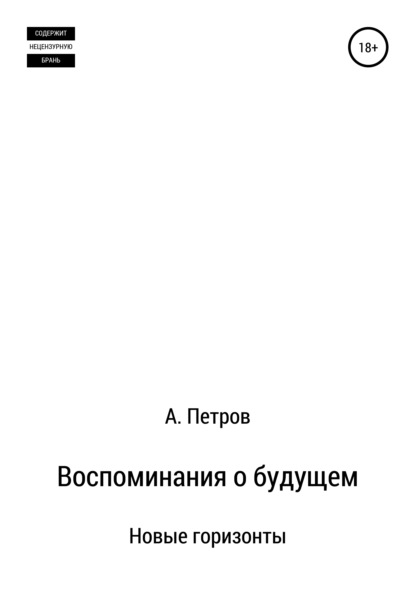 СОДЕРЖИТ
НЕЦЕНЗУРНУЮ
БРАНЬ

18+

А. Петров

Воспоминания о будущем

Новые горизонты